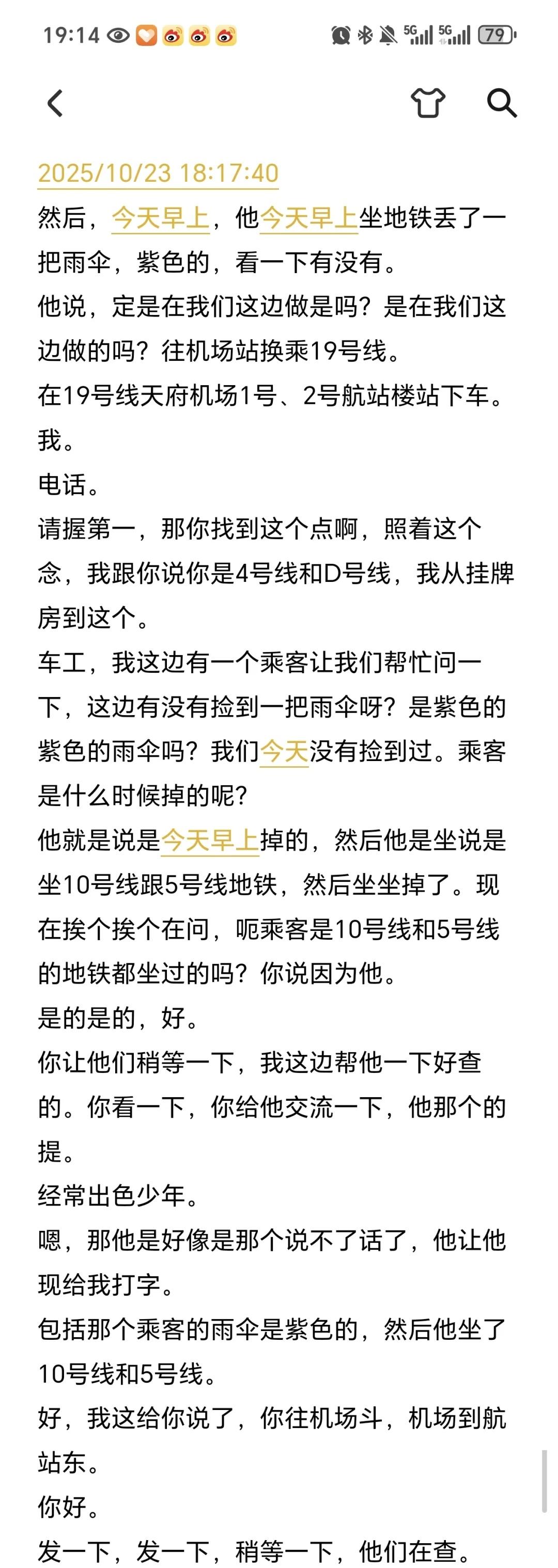 19:14 5G 5G 79

2025/10/23 18:17:40
然后，今天早上，他今天早上坐地铁丢了一把雨伞，紫色的，看一下有没有。
他说，定是在我们这边做是吗？是在我们这边做的吗？往机场站换乘19号线。
在19号线天府机场1号、2号航站楼站下车。
我。
电话。
请握第一，那你找到这个点啊，照着这个念，我跟你说你是4号线和D号线，我从挂牌房到这个。
车工，我这边有一个乘客让我们帮忙问一下，这边有没有捡到一把雨伞呀？是紫色的紫色的雨伞吗？我们今天没有捡到过。乘客是什么时候掉的呢？
他就是说是今天早上掉的，然后他是坐说是坐10号线跟5号线地铁，然后坐坐掉了。现在挨个挨个在问，呃乘客是10号线和5号线的地铁都坐过的吗？你说因为他。
是的是的，好。
你让他们稍等一下，我这边帮他一下好查的。你看一下，你给他交流一下，他那个的提。
经常出色少年。
嗯，那他是好像是那个说不了话了，他让他现给我打字。
包括那个乘客的雨伞是紫色的，然后他坐了10号线和5号线。
好，我这给你说了，你往机场斗，机场到航站东。
你好。
发一下，发一下，稍等一下，他们在查。